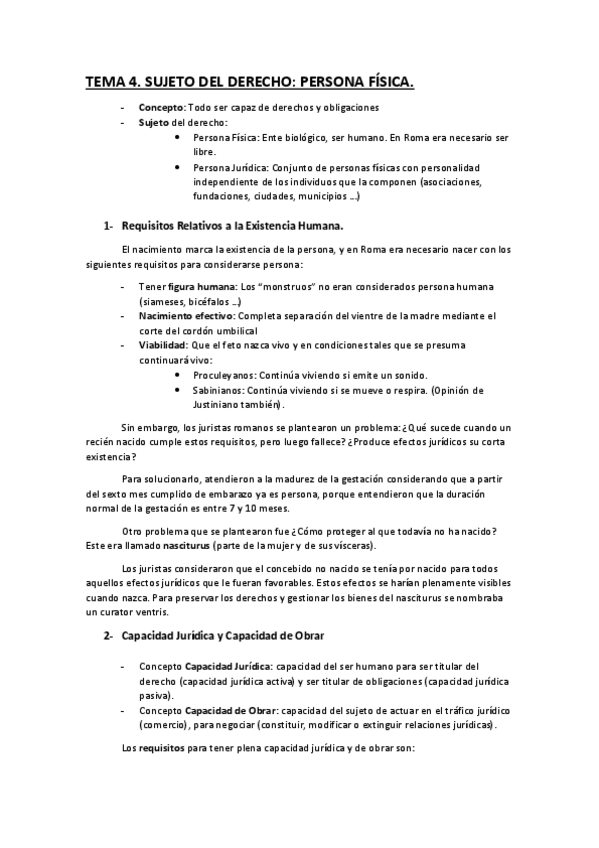 TEMA 4. SUJETO DEL DERECHO: PERSONA FÍSICA.

- Concepto: Todo ser capaz de derechos y obligaciones
- Sujeto del derecho:
  • Persona Física: Ente biológico, ser humano. En Roma era necesario ser libre.
  • Persona Jurídica: Conjunto de personas físicas con personalidad independiente de los individuos que la componen (asociaciones, fundaciones, ciudades, municipios …)

1- Requisitos Relativos a la Existencia Humana.

El nacimiento marca la existencia de la persona, y en Roma era necesario nacer con los siguientes requisitos para considerarse persona:

- Tener figura humana: Los "monstruos" no eran considerados persona humana (siameses, bicéfalos …)
- Nacimiento efectivo: Completa separación del vientre de la madre mediante el corte del cordón umbilical
- Viabilidad: Que el feto nazca vivo y en condiciones tales que se presuma continuará vivo:
  • Proculeyanos: Continúa viviendo si emite un sonido.
  • Sabinianos: Continúa viviendo si se mueve o respira. (Opinión de Justiniano también).

Sin embargo, los juristas romanos se plantearon un problema: ¿Qué sucede cuando un recién nacido cumple estos requisitos, pero luego fallece? ¿Produce efectos jurídicos su corta existencia?

Para solucionarlo, atendieron a la madurez de la gestación considerando que a partir del sexto mes cumplido de embarazo ya es persona, porque entendieron que la duración normal de la gestación es entre 7 y 10 meses.

Otro problema que se plantearon fue ¿Cómo proteger al que todavía no ha nacido? Este era llamado nasciturus (parte de la mujer y de sus vísceras).

Los juristas consideraron que el concebido no nacido se tenía por nacido para todos aquellos efectos jurídicos que le fueran favorables. Estos efectos se harían plenamente visibles cuando nazca. Para preservar los derechos y gestionar los bienes del nasciturus se nombraba un curator ventris.

2- Capacidad Jurídica y Capacidad de Obrar

- Concepto Capacidad Jurídica: capacidad del ser humano para ser titular del derecho (capacidad jurídica activa) y ser titular de obligaciones (capacidad jurídica pasiva).
- Concepto Capacidad de Obrar: capacidad del sujeto de actuar en el tráfico jurídico (comercio), para negociar (constituir, modificar o extinguir relaciones jurídicas).

Los requisitos para tener plena capacidad jurídica y de obrar son: